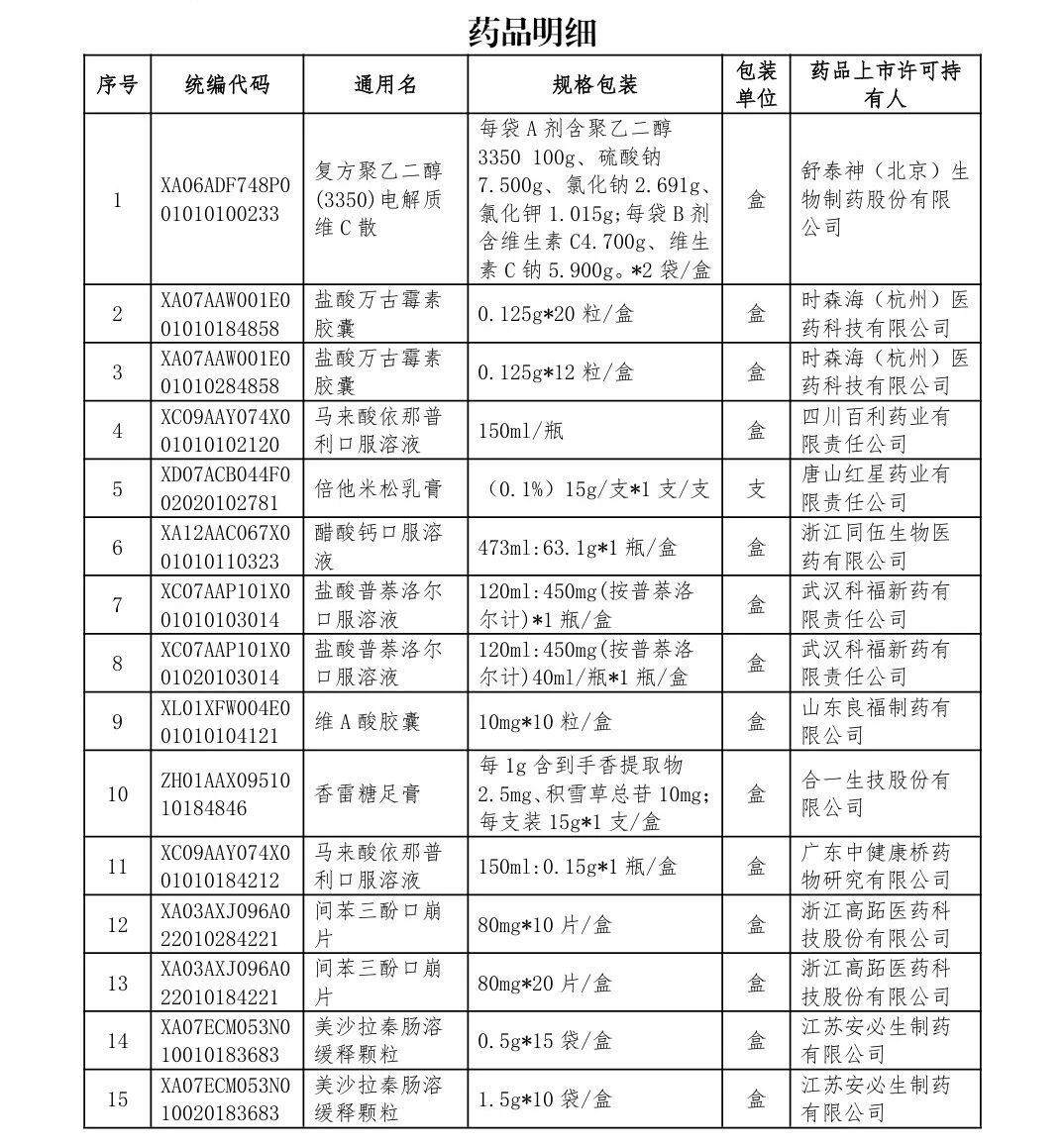 药品明细

| 序号 | 统编代码 | 通用名 | 规格包装 | 包装单位 | 药品上市许可持有人 |
|---|---|---|---|---|---|
| 1 | XA06ADF748P001010100233 | 复方聚乙二醇(3350)电解质维C散 | 每袋A剂含聚乙二醇3350 100g、硫酸钠7.500g、氯化钠2.691g、氯化钾1.015g;每袋B剂含维生素C4.700g、维生素C钠5.900g。*2袋/盒 | 盒 | 舒泰神（北京）生物制药股份有限公司 |
| 2 | XA07AAW001E001010184858 | 盐酸万古霉素胶囊 | 0.125g*20粒/盒 | 盒 | 时森海（杭州）医药科技有限公司 |
| 3 | XA07AAW001E001010284858 | 盐酸万古霉素胶囊 | 0.125g*12粒/盒 | 盒 | 时森海（杭州）医药科技有限公司 |
| 4 | XC09AAY074X001010102120 | 马来酸依那普利口服溶液 | 150ml/瓶 | 盒 | 四川百利药业有限责任公司 |
| 5 | XD07ACB044F002020102781 | 倍他米松乳膏 | （0.1%）15g/支*1支/支 | 支 | 唐山红星药业有限责任公司 |
| 6 | XA12AAC067X001010110323 | 醋酸钙口服溶液 | 473ml:63.1g*1瓶/盒 | 盒 | 浙江同伍生物医药有限公司 |
| 7 | XC07AAP101X001010103014 | 盐酸普萘洛尔口服溶液 | 120ml:450mg(按普萘洛尔计)*1瓶/盒 | 盒 | 武汉科福新药有限责任公司 |
| 8 | XC07AAP101X001020103014 | 盐酸普萘洛尔口服溶液 | 120ml:450mg(按普萘洛尔计)40ml/瓶*1瓶/盒 | 盒 | 武汉科福新药有限责任公司 |
| 9 | XL01XFW004E001010104121 | 维A酸胶囊 | 10mg*10粒/盒 | 盒 | 山东良福制药有限公司 |
| 10 | ZH01AAX0951010184846 | 香雷糖足膏 | 每1g含到手香提取物2.5mg、积雪草总苷10mg;每支装15g*1支/盒 | 盒 | 合一生技股份有限公司 |
| 11 | XC09AAY074X001010184212 | 马来酸依那普利口服溶液 | 150ml:0.15g*1瓶/盒 | 盒 | 广东中健康桥药物研究有限公司 |
| 12 | XA03AXJ096A022010284221 | 间苯三酚口崩片 | 80mg*10片/盒 | 盒 | 浙江高跖医药科技股份有限公司 |
| 13 | XA03AXJ096A022010184221 | 间苯三酚口崩片 | 80mg*20片/盒 | 盒 | 浙江高跖医药科技股份有限公司 |
| 14 | XA07ECM053N010010183683 | 美沙拉秦肠溶缓释颗粒 | 0.5g*15袋/盒 | 盒 | 江苏安必生制药有限公司 |
| 15 | XA07ECM053N010020183683 | 美沙拉秦肠溶缓释颗粒 | 1.5g*10袋/盒 | 盒 | 江苏安必生制药有限公司 |